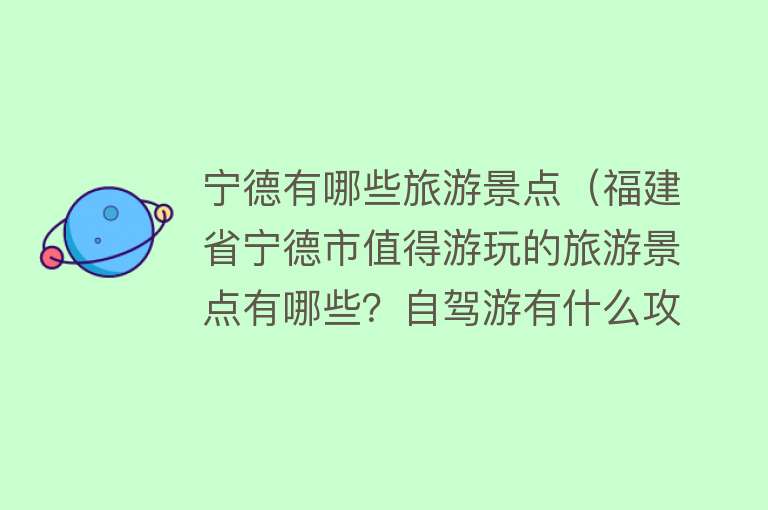 宁德有哪些旅游景点（福建省宁德市值得游玩的旅游景点有哪些？自驾游有什么攻